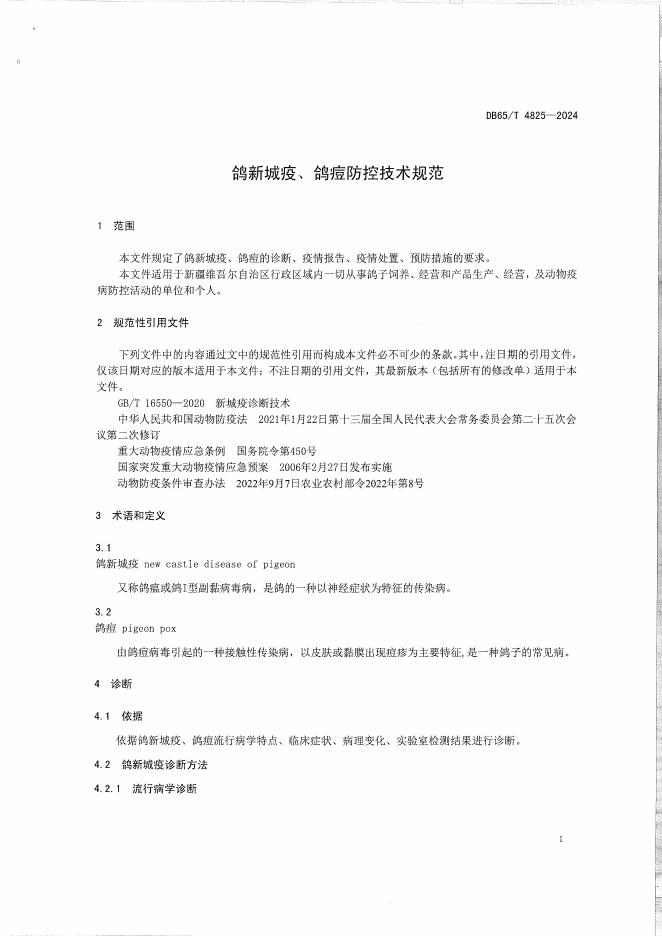 DB65/T 4825—2024

鸽新城疫、鸽痘防控技术规范

1 范围

本文件规定了鸽新城疫、鸽痘的诊断、疫情报告、疫情处置、预防措施的要求。
本文件适用于新疆维吾尔自治区行政区域内一切从事鸽子饲养、经营和产品生产、经营，及动物疫病防控活动的单位和个人。

2 规范性引用文件

下列文件中的内容通过文中的规范性引用而构成本文件必不可少的条款。其中，注日期的引用文件，仅该日期对应的版本适用于本文件；不注日期的引用文件，其最新版本（包括所有的修改单）适用于本文件。
GB/T 16550—2020 新城疫诊断技术
中华人民共和国动物防疫法 2021年1月22日第十三届全国人民代表大会常务委员会第二十五次会议第二次修订
重大动物疫情应急条例 国务院令第450号
国家突发重大动物疫情应急预案 2006年2月27日发布实施
动物防疫条件审查办法 2022年9月7日农业农村部令2022年第8号

3 术语和定义

3.1
鸽新城疫 new castle disease of pigeon
又称鸽瘟或鸽Ⅰ型副黏病毒病，是鸽的一种以神经症状为特征的传染病。

3.2
鸽痘 pigeon pox
由鸽痘病毒引起的一种接触性传染病，以皮肤或黏膜出现痘疹为主要特征，是一种鸽子的常见病。

4 诊断

4.1 依据
依据鸽新城疫、鸽痘流行病学特点、临床症状、病理变化、实验室检测结果进行诊断。

4.2 鸽新城疫诊断方法

4.2.1 流行病学诊断

1